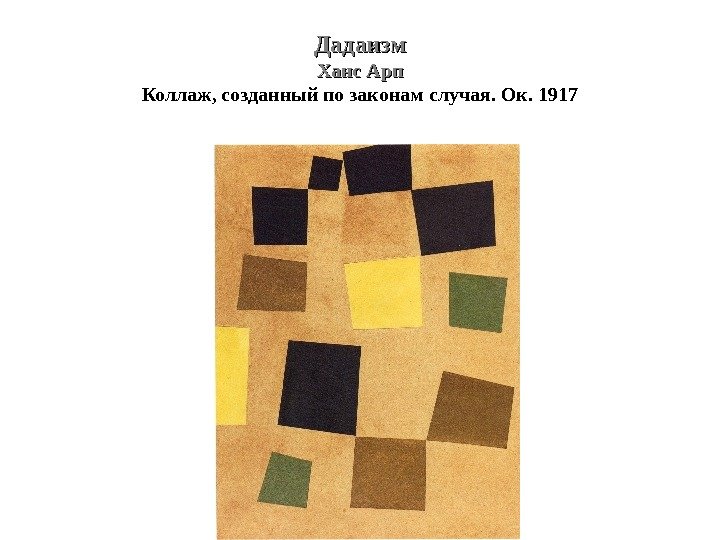 Дадаизм
Ханс Арп
Коллаж, созданный по законам случая. Ок. 1917